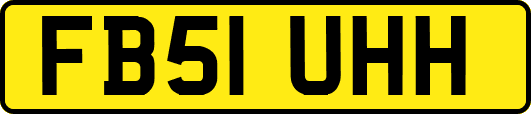 FB51 UHH